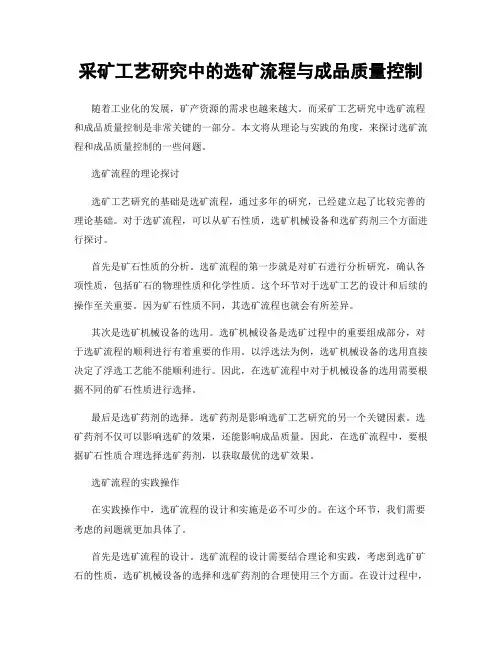 采矿工艺研究中的选矿流程与成品质量控制

随着工业化的发展，矿产资源的需求也越来越大。而采矿工艺研究中选矿流程和成品质量控制是非常关键的一部分。本文将从理论与实践的角度，来探讨选矿流程和成品质量控制的一些问题。

选矿流程的理论探讨

选矿工艺研究的基础是选矿流程，通过多年的研究，已经建立起了比较完善的理论基础。对于选矿流程，可以从矿石性质，选矿机械设备和选矿药剂三个方面进行探讨。

首先是矿石性质的分析。选矿流程的第一步就是对矿石进行分析研究，确认各项性质，包括矿石的物理性质和化学性质。这个环节对于选矿工艺的设计和后续的操作至关重要。因为矿石性质不同，其选矿流程也就会有所差异。

其次是选矿机械设备的选用。选矿机械设备是选矿过程中的重要组成部分，对于选矿流程的顺利进行有着重要的作用。以浮选法为例，选矿机械设备的选用直接决定了浮选工艺能不能顺利进行。因此，在选矿流程中对于机械设备的选用需要根据不同的矿石性质进行选择。

最后是选矿药剂的选择。选矿药剂是影响选矿工艺研究的另一个关键因素。选矿药剂不仅可以影响选矿的效果，还能影响成品质量。因此，在选矿流程中，要根据矿石性质合理选择选矿药剂，以获取最优的选矿效果。

选矿流程的实践操作

在实践操作中，选矿流程的设计和实施是必不可少的。在这个环节，我们需要考虑的问题就更加具体了。

首先是选矿流程的设计。选矿流程的设计需要结合理论和实践，考虑到选矿矿石的性质，选矿机械设备的选择和选矿药剂的合理使用三个方面。在设计过程中，